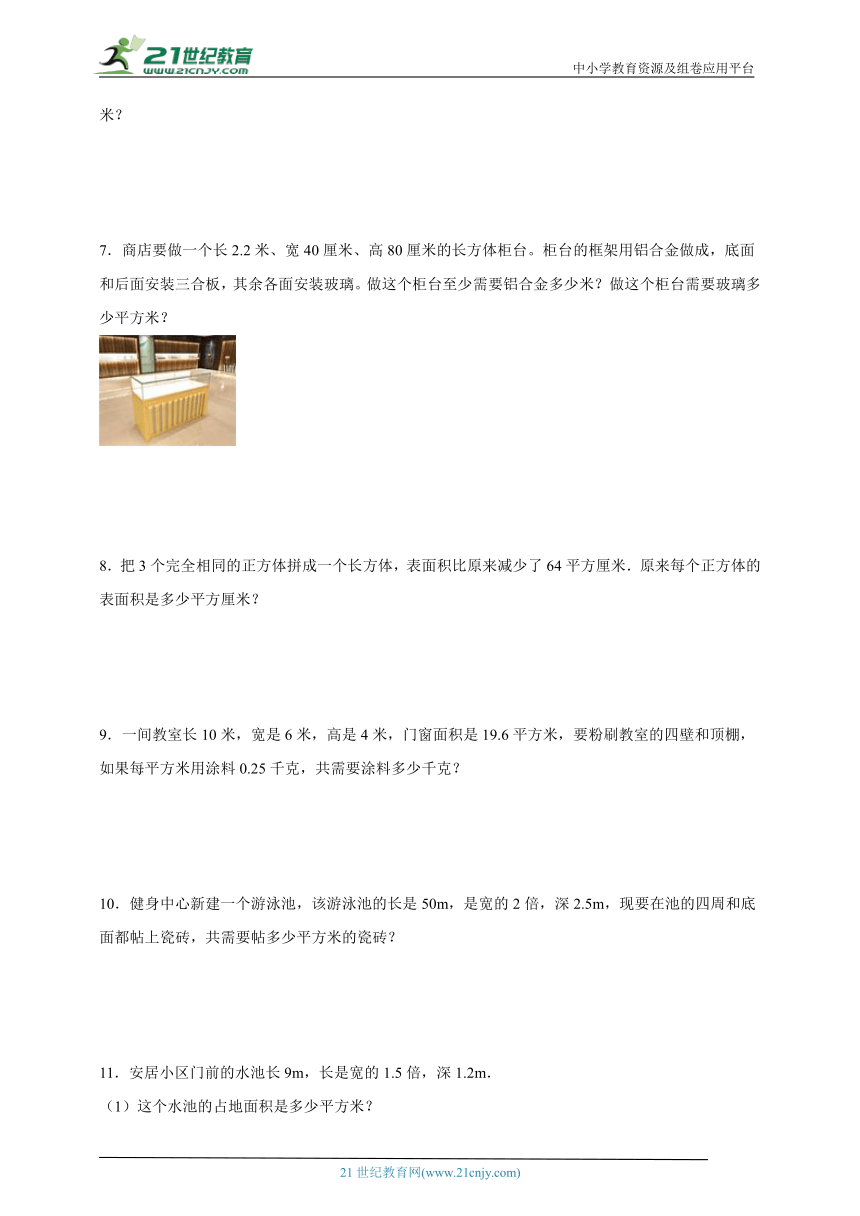 21世纪教育
www.21cnjy.com
中小学教育资源及组卷应用平台

米？

7．商店要做一个长 2.2 米、宽 40 厘米、高 80 厘米的长方体柜台。柜台的框架用铝合金做成，底面和后面安装三合板，其余各面安装玻璃。做这个柜台至少需要铝合金多少米？做这个柜台需要玻璃多少平方米？

8．把 3 个完全相同的正方体拼成一个长方体，表面积比原来减少了 64 平方厘米．原来每个正方体的表面积是多少平方厘米？

9．一间教室长 10 米，宽是 6 米，高是 4 米，门窗面积是 19.6 平方米，要粉刷教室的四壁和顶棚，如果每平方米用涂料 0.25 千克，共需要涂料多少千克？

10．健身中心新建一个游泳池，该游泳池的长是 50m，是宽的 2 倍，深 2.5m，现要在池的四周和底面都帖上瓷砖，共需要帖多少平方米的瓷砖？

11．安居小区门前的水池长 9m，长是宽的 1.5 倍，深 1.2m．
（1）这个水池的占地面积是多少平方米？

21 世纪教育网(www.21cnjy.com)